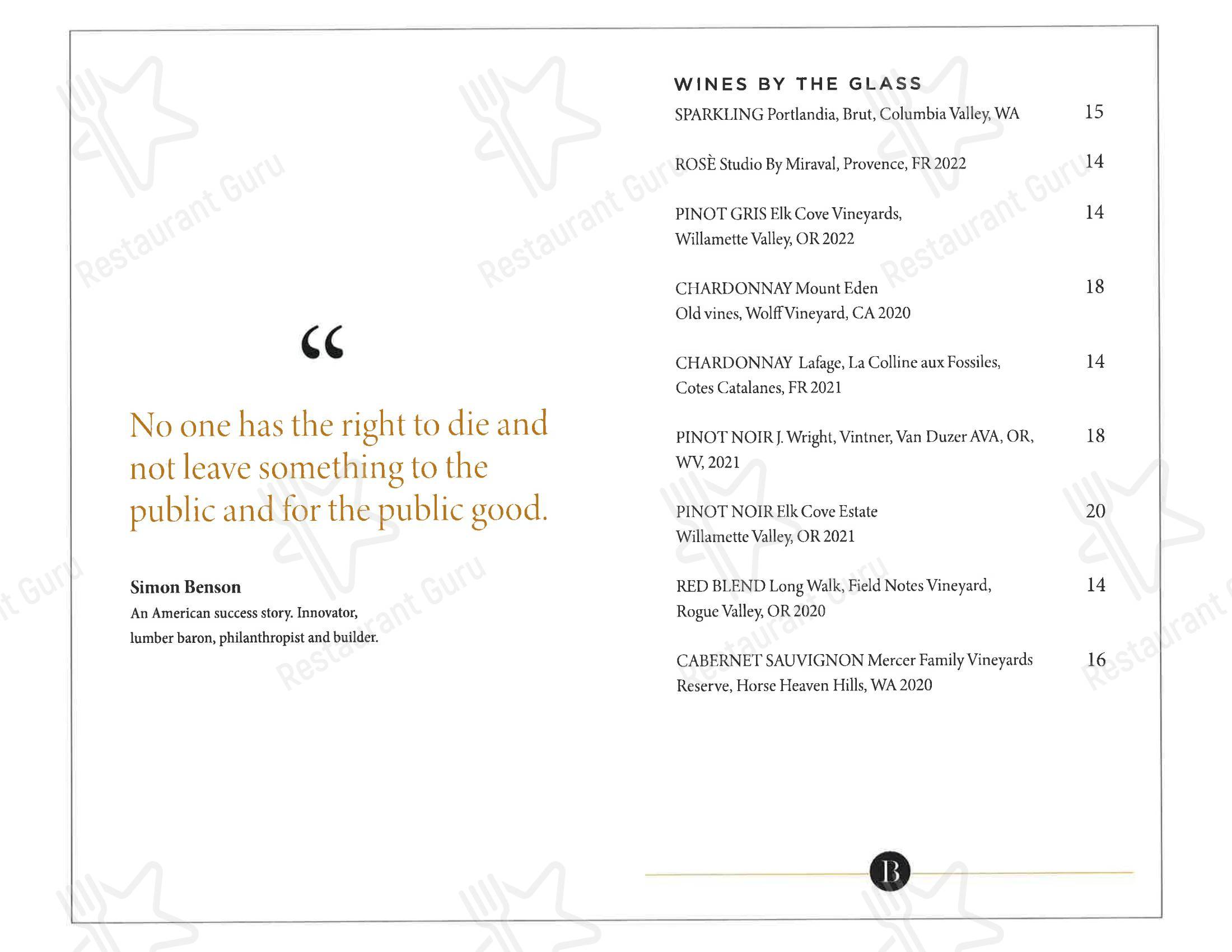 “

No one has the right to die and not leave something to the public and for the public good.

Simon Benson
An American success story. Innovator, lumber baron, philanthropist and builder.

WINES BY THE GLASS

SPARKLING Portlandia, Brut, Columbia Valley, WA 15

ROSÈ Studio By Miraval, Provence, FR 2022 14

PINOT GRIS Elk Cove Vineyards, Willamette Valley, OR 2022 14

CHARDONNAY Mount Eden Old vines, Wolff Vineyard, CA 2020 18

CHARDONNAY Lafage, La Colline aux Fossiles, Cotes Catalanes, FR 2021 14

PINOT NOIR J. Wright, Vintner, Van Duzer AVA, OR, WV, 2021 18

PINOT NOIR Elk Cove Estate Willamette Valley, OR 2021 20

RED BLEND Long Walk, Field Notes Vineyard, Rogue Valley, OR 2020 14

CABERNET SAUVIGNON Mercer Family Vineyards Reserve, Horse Heaven Hills, WA 2020 16

B

Restaurant Guru